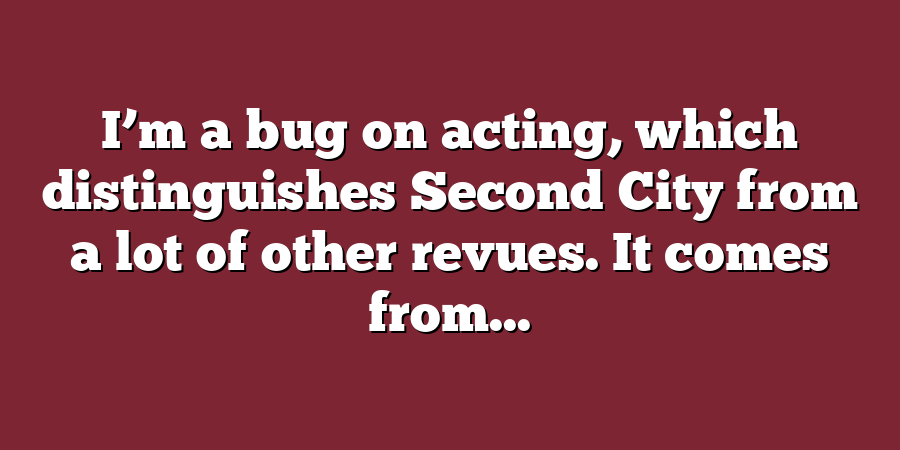 I’m a bug on acting, which distinguishes Second City from a lot of other revues. It comes from...